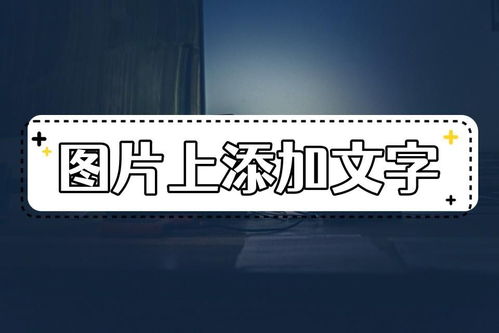 图片上添加文字